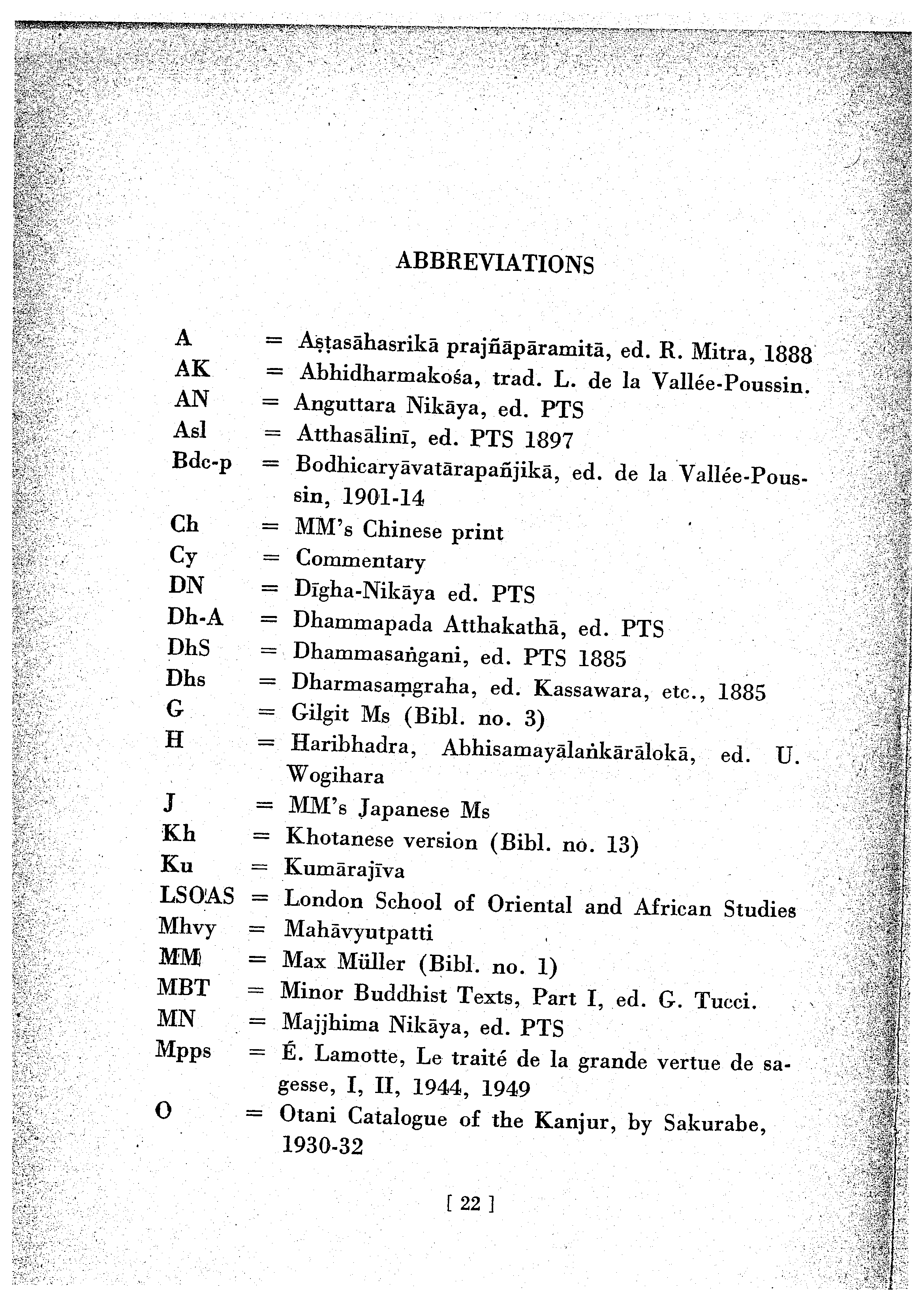 ABBREVIATIONS

A = Aṣṭasāhasrikā prajñāpāramitā, ed. R. Mitra, 1888
AK = Abhidharmakośa, trad. L. de la Vallée-Poussin.
AN = Anguttara Nikāya, ed. PTS
Asl = Atthasālinī, ed. PTS 1897
Bdc-p = Bodhicaryāvatārapañjikā, ed. de la Vallée-Poussin, 1901-14
Ch = MM's Chinese print
Cy = Commentary
DN = Dīgha-Nikāya ed. PTS
Dh-A = Dhammapada Atthakathā, ed. PTS
DhS = Dhammasaṅgani, ed. PTS 1885
Dhs = Dharmasaṃgraha, ed. Kassawara, etc., 1885
G = Gilgit Ms (Bibl. no. 3)
H = Haribhadra, Abhisamayālaṅkārālokā, ed. U. Wogihara
J = MM's Japanese Ms
Kh = Khotanese version (Bibl. no. 13)
Ku = Kumārajīva
LSOAS = London School of Oriental and African Studies
Mhvy = Mahāvyutpatti
MM = Max Müller (Bibl. no. 1)
MBT = Minor Buddhist Texts, Part I, ed. G. Tucci.
MN = Majjhima Nikāya, ed. PTS
Mpps = É. Lamotte, Le traité de la grande vertue de sagesse, I, II, 1944, 1949
O = Otani Catalogue of the Kanjur, by Sakurabe, 1930-32

[ 22 ]